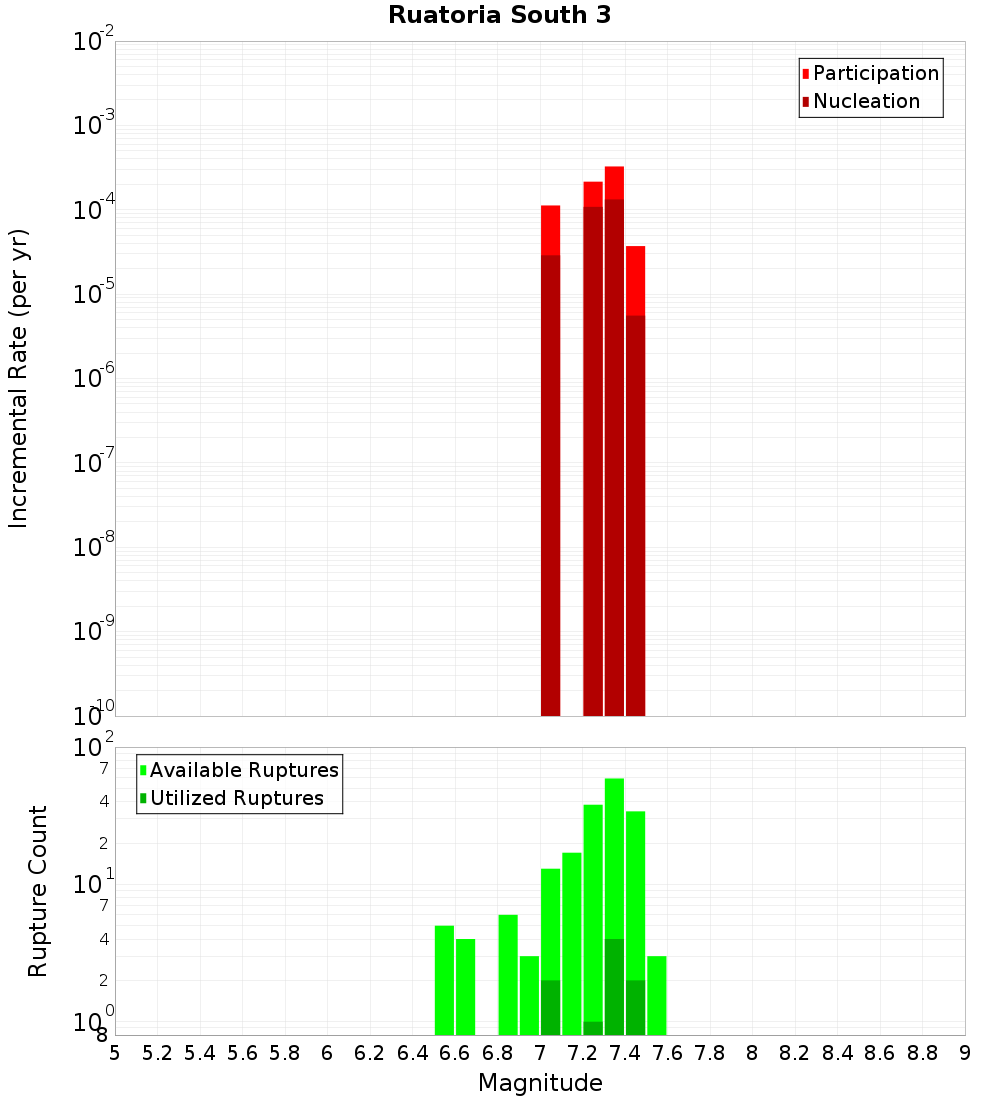 Ruatoria South 3

Participation
Nucleation

Incremental Rate (per yr)

$10^{-2}$
$10^{-3}$
$10^{-4}$
$10^{-5}$
$10^{-6}$
$10^{-7}$
$10^{-8}$
$10^{-9}$
$10^{-10}$

Available Ruptures
Utilized Ruptures

Rupture Count

$10^{2}$
7
4
2
$10^{1}$
7
4
2
$10^{0}$
8

5 5.2 5.4 5.6 5.8 6 6.2 6.4 6.6 6.8 7 7.2 7.4 7.6 7.8 8 8.2 8.4 8.6 8.8 9

Magnitude